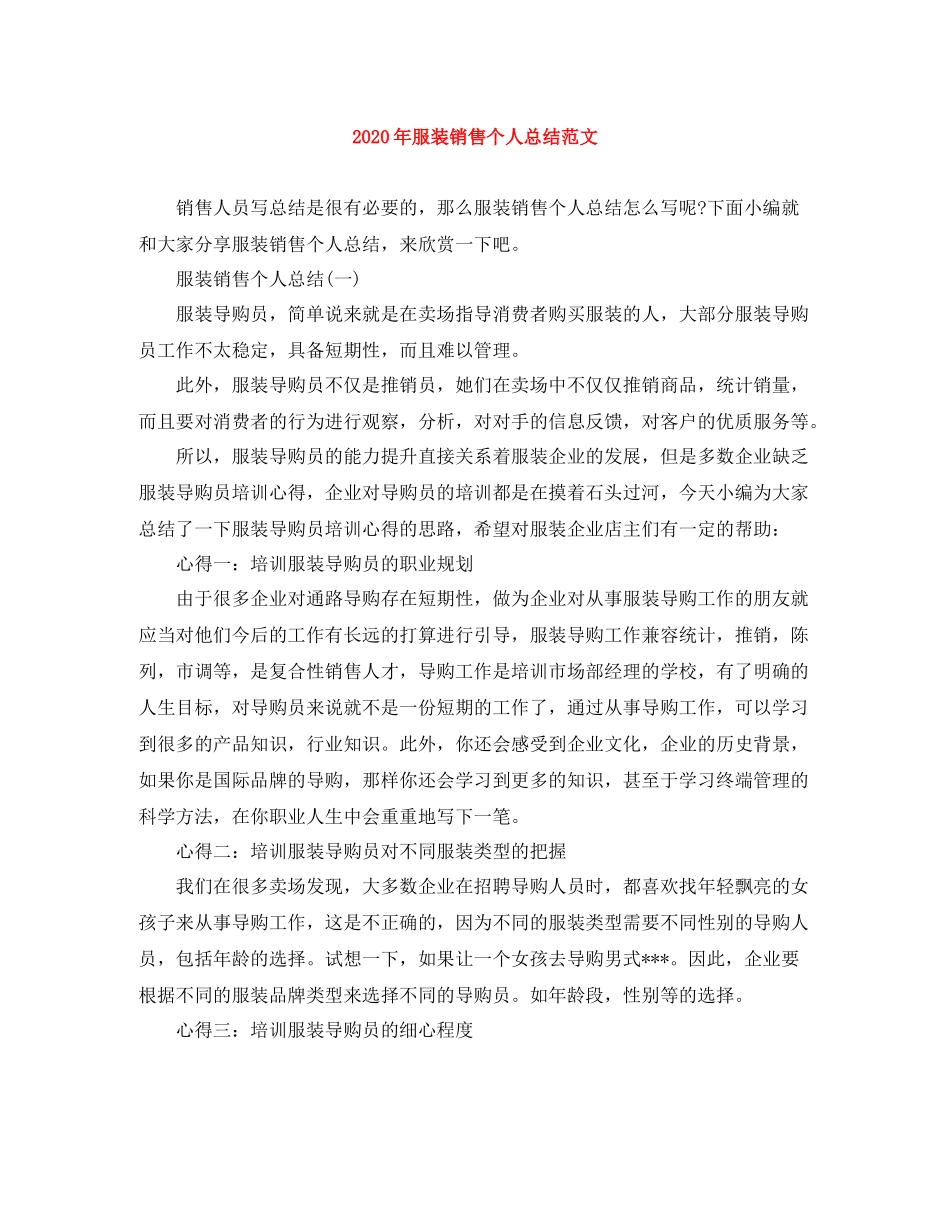 2020年服装销售个人总结范文

销售人员写总结是很有必要的，那么服装销售个人总结怎么写呢?下面小编就和大家分享服装销售个人总结，来欣赏一下吧。

服装销售个人总结(一)

服装导购员，简单说来就是在卖场指导消费者购买服装的人，大部分服装导购员工作不太稳定，具备短期性，而且难以管理。

此外，服装导购员不仅是推销员，她们在卖场中不仅仅推销商品，统计销量，而且要对消费者的行为进行观察，分析，对对手的信息反馈，对客户的优质服务等。

所以，服装导购员的能力提升直接关系着服装企业的发展，但是多数企业缺乏服装导购员培训心得，企业对导购员的培训都是在摸着石头过河，今天小编为大家总结了一下服装导购员培训心得的思路，希望对服装企业店主们有一定的帮助：

心得一：培训服装导购员的职业规划

由于很多企业对通路导购存在短期性，做为企业对从事服装导购工作的朋友就应当对他们今后的工作有长远的打算进行引导，服装导购工作兼容统计，推销，陈列，市调等，是复合性销售人才，导购工作是培训市场部经理的学校，有了明确的人生目标，对导购员来说就不是一份短期的工作了，通过从事导购工作，可以学习到很多的产品知识，行业知识。此外，你还会感受到企业文化，企业的历史背景，如果你是国际品牌的导购，那样你还会学习到更多的知识，甚至于学习终端管理的科学方法，在你职业人生中会重重地写下一笔。

心得二：培训服装导购员对不同服装类型的把握

我们在很多卖场发现，大多数企业在招聘导购人员时，都喜欢找年轻飘亮的女孩子来从事导购工作，这是不正确的，因为不同的服装类型需要不同性别的导购人员，包括年龄的选择。试想一下，如果让一个女孩去导购男式***。因此，企业要根据不同的服装品牌类型来选择不同的导购员。如年龄段，性别等的选择。

心得三：培训服装导购员的细心程度